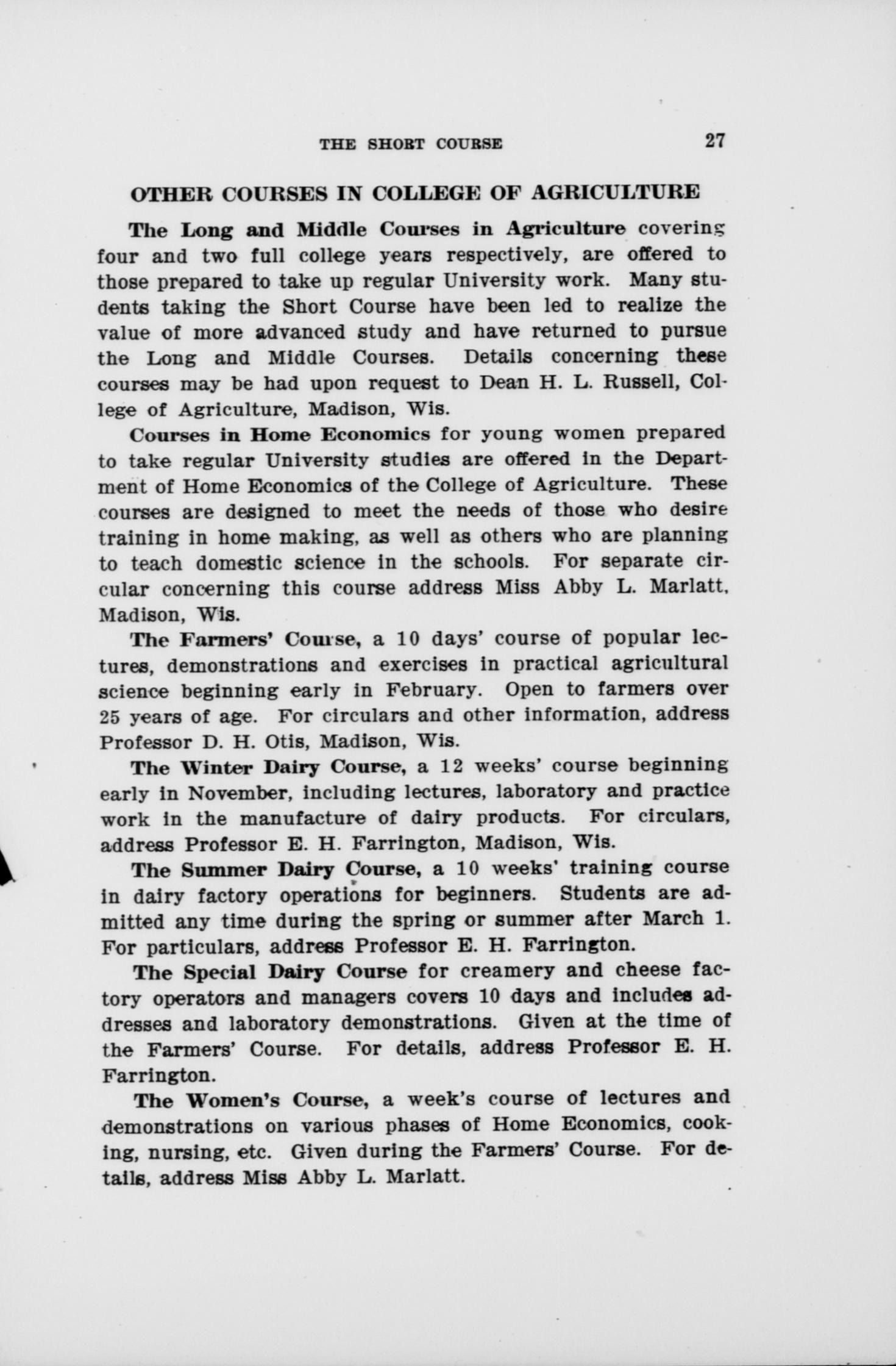 THE SHORT COURSE 27

OTHER COURSES IN COLLEGE OF AGRICULTURE

The Long and Middle Courses in Agriculture covering four and two full college years respectively, are offered to those prepared to take up regular University work. Many students taking the Short Course have been led to realize the value of more advanced study and have returned to pursue the Long and Middle Courses. Details concerning these courses may be had upon request to Dean H. L. Russell, College of Agriculture, Madison, Wis.

Courses in Home Economics for young women prepared to take regular University studies are offered in the Department of Home Economics of the College of Agriculture. These courses are designed to meet the needs of those who desire training in home making, as well as others who are planning to teach domestic science in the schools. For separate circular concerning this course address Miss Abby L. Marlatt, Madison, Wis.

The Farmers' Course, a 10 days' course of popular lectures, demonstrations and exercises in practical agricultural science beginning early in February. Open to farmers over 25 years of age. For circulars and other information, address Professor D. H. Otis, Madison, Wis.

The Winter Dairy Course, a 12 weeks' course beginning early in November, including lectures, laboratory and practice work in the manufacture of dairy products. For circulars, address Professor E. H. Farrington, Madison, Wis.

The Summer Dairy Course, a 10 weeks' training course in dairy factory operations for beginners. Students are admitted any time during the spring or summer after March 1. For particulars, address Professor E. H. Farrington.

The Special Dairy Course for creamery and cheese factory operators and managers covers 10 days and includes addresses and laboratory demonstrations. Given at the time of the Farmers' Course. For details, address Professor E. H. Farrington.

The Women's Course, a week's course of lectures and demonstrations on various phases of Home Economics, cooking, nursing, etc. Given during the Farmers' Course. For details, address Miss Abby L. Marlatt.